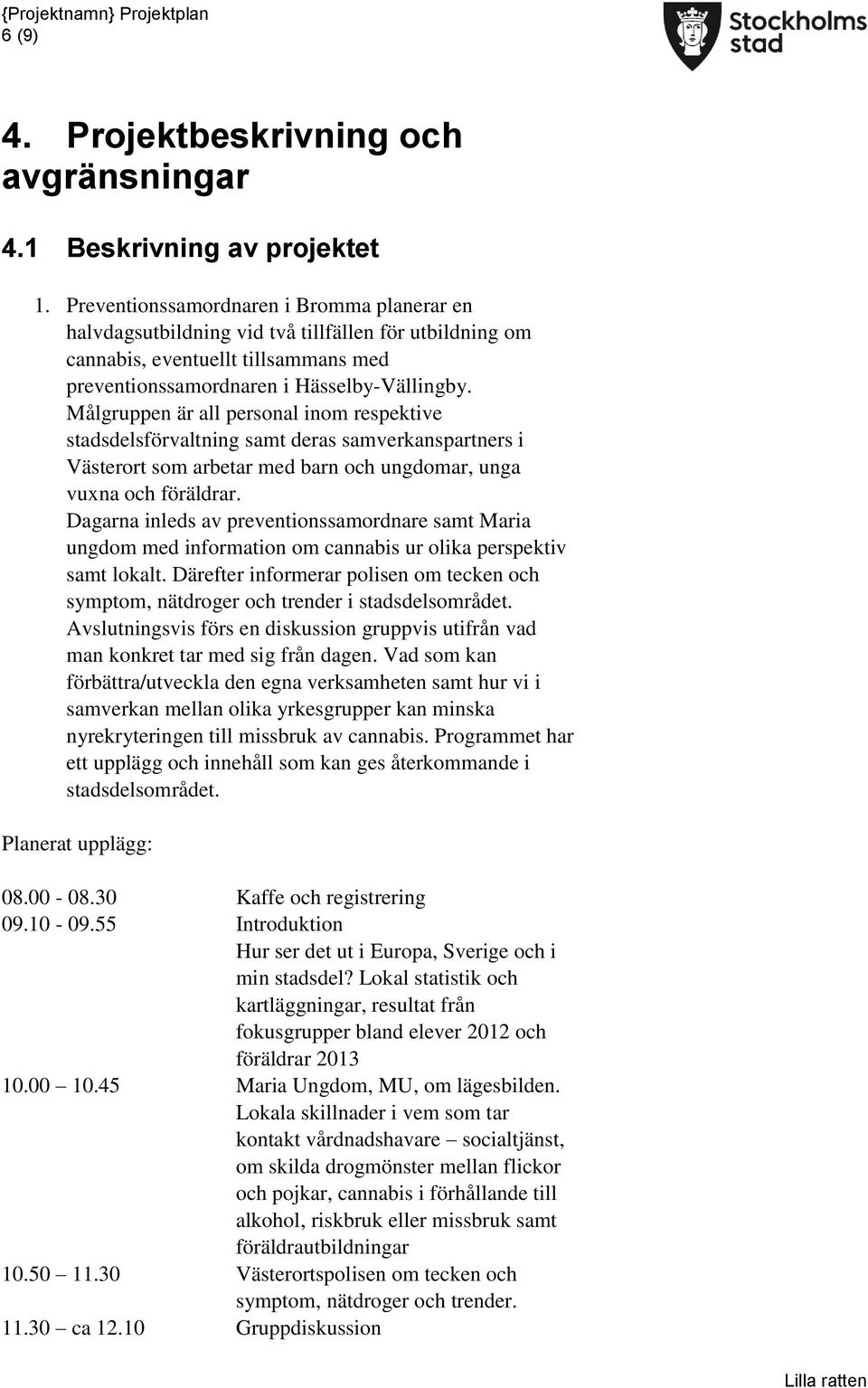 {Projektnamn} Projektplan
6 (9)

Stockholms stad

4. Projektbeskrivning och avgränsningar

4.1 Beskrivning av projektet

1. Preventionssamordnaren i Bromma planerar en halvdagsutbildning vid två tillfällen för utbildning om cannabis, eventuellt tillsammans med preventionssamordnaren i Hässelby-Vällingby. Målgruppen är all personal inom respektive stadsdelsförvaltning samt deras samverkanspartners i Västerort som arbetar med barn och ungdomar, unga vuxna och föräldrar. Dagarna inleds av preventionssamordnare samt Maria ungdom med information om cannabis ur olika perspektiv samt lokalt. Därefter informerar polisen om tecken och symptom, nätdroger och trender i stadsdelsområdet. Avslutningsvis förs en diskussion gruppvis utifrån vad man konkret tar med sig från dagen. Vad som kan förbättra/utveckla den egna verksamheten samt hur vi i samverkan mellan olika yrkesgrupper kan minska nyrekryteringen till missbruk av cannabis. Programmet har ett upplägg och innehåll som kan ges återkommande i stadsdelsområdet.

Planerat upplägg:

| | |
|---|---|
| 08.00 - 08.30 | Kaffe och registrering |
| 09.10 - 09.55 | Introduktion Hur ser det ut i Europa, Sverige och i min stadsdel? Lokal statistik och kartläggningar, resultat från fokusgrupper bland elever 2012 och föräldrar 2013 |
| 10.00 – 10.45 | Maria Ungdom, MU, om lägesbilden. Lokala skillnader i vem som tar kontakt vårdnadshavare – socialtjänst, om skilda drogmönster mellan flickor och pojkar, cannabis i förhållande till alkohol, riskbruk eller missbruk samt föräldrautbildningar |
| 10.50 – 11.30 | Västerortspolisen om tecken och symptom, nätdroger och trender. |
| 11.30 – ca 12.10 | Gruppdiskussion |

Lilla ratten